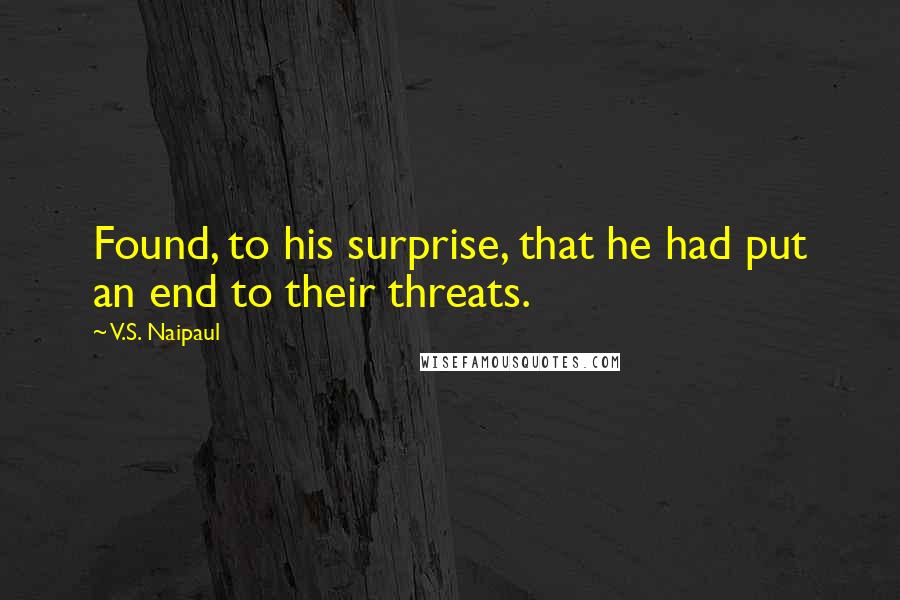 Found, to his surprise, that he had put an end to their threats.

~ V.S. Naipaul

WISEFAMOUSQUOTES.COM